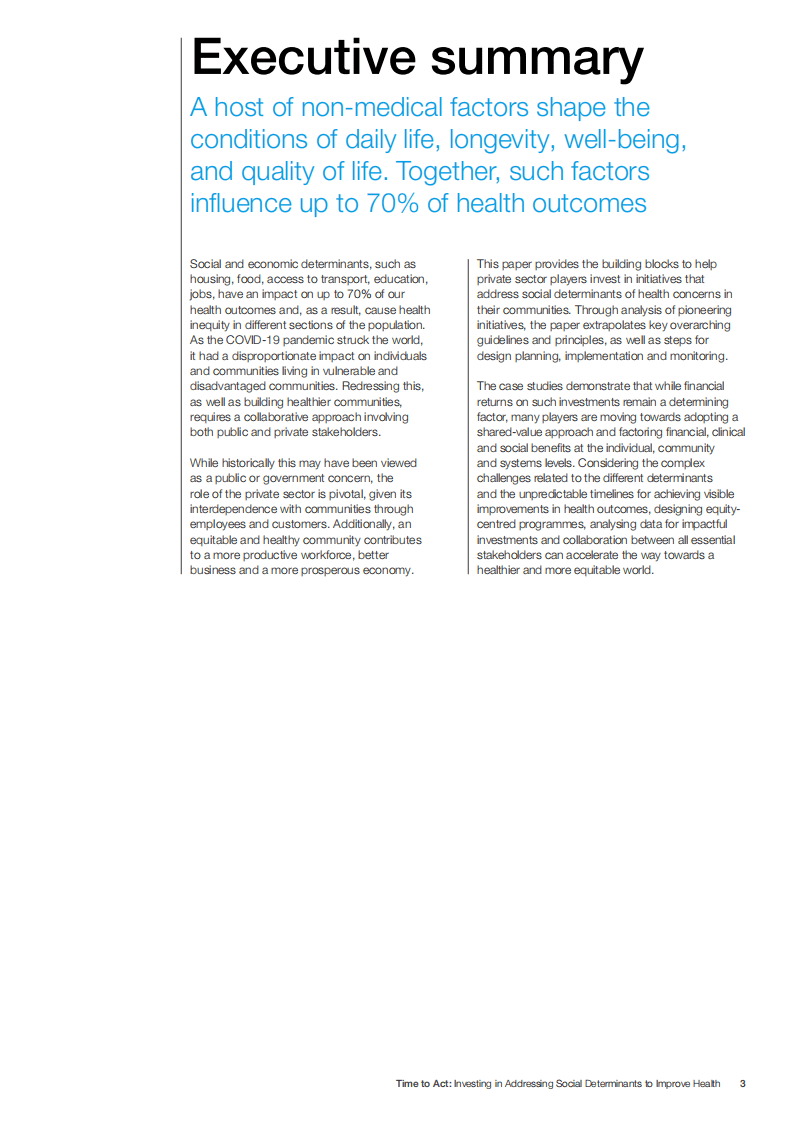 Executive summary

A host of non-medical factors shape the conditions of daily life, longevity, well-being, and quality of life. Together, such factors influence up to 70% of health outcomes

Social and economic determinants, such as housing, food, access to transport, education, jobs, have an impact on up to 70% of our health outcomes and, as a result, cause health inequity in different sections of the population. As the COVID-19 pandemic struck the world, it had a disproportionate impact on individuals and communities living in vulnerable and disadvantaged communities. Redressing this, as well as building healthier communities, requires a collaborative approach involving both public and private stakeholders.

While historically this may have been viewed as a public or government concern, the role of the private sector is pivotal, given its interdependence with communities through employees and customers. Additionally, an equitable and healthy community contributes to a more productive workforce, better business and a more prosperous economy.

This paper provides the building blocks to help private sector players invest in initiatives that address social determinants of health concerns in their communities. Through analysis of pioneering initiatives, the paper extrapolates key overarching guidelines and principles, as well as steps for design planning, implementation and monitoring.

The case studies demonstrate that while financial returns on such investments remain a determining factor, many players are moving towards adopting a shared-value approach and factoring financial, clinical and social benefits at the individual, community and systems levels. Considering the complex challenges related to the different determinants and the unpredictable timelines for achieving visible improvements in health outcomes, designing equity-centred programmes, analysing data for impactful investments and collaboration between all essential stakeholders can accelerate the way towards a healthier and more equitable world.

Time to Act: Investing in Addressing Social Determinants to Improve Health 3